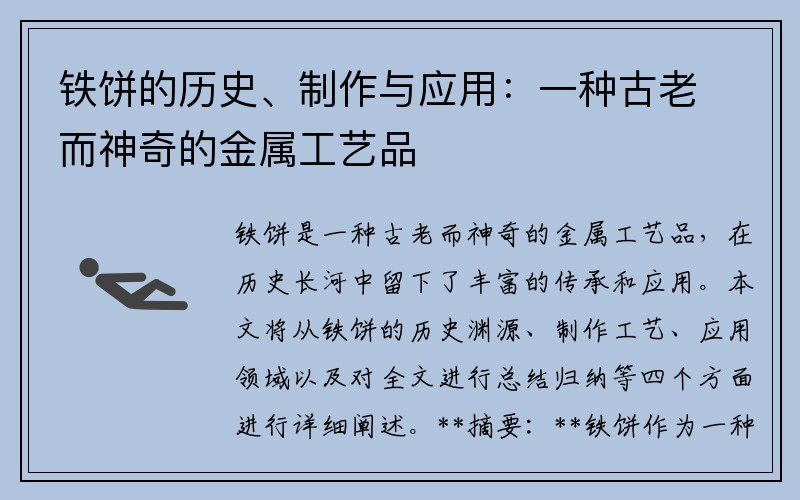 铁饼的历史、制作与应用：一种古老而神奇的金属工艺品

铁饼是一种古老而神奇的金属工艺品，在历史长河中留下了丰富的传承和应用。本文将从铁饼的历史渊源、制作工艺、应用领域以及对全文进行总结归纳等四个方面进行详细阐述。**摘要：**铁饼作为一种